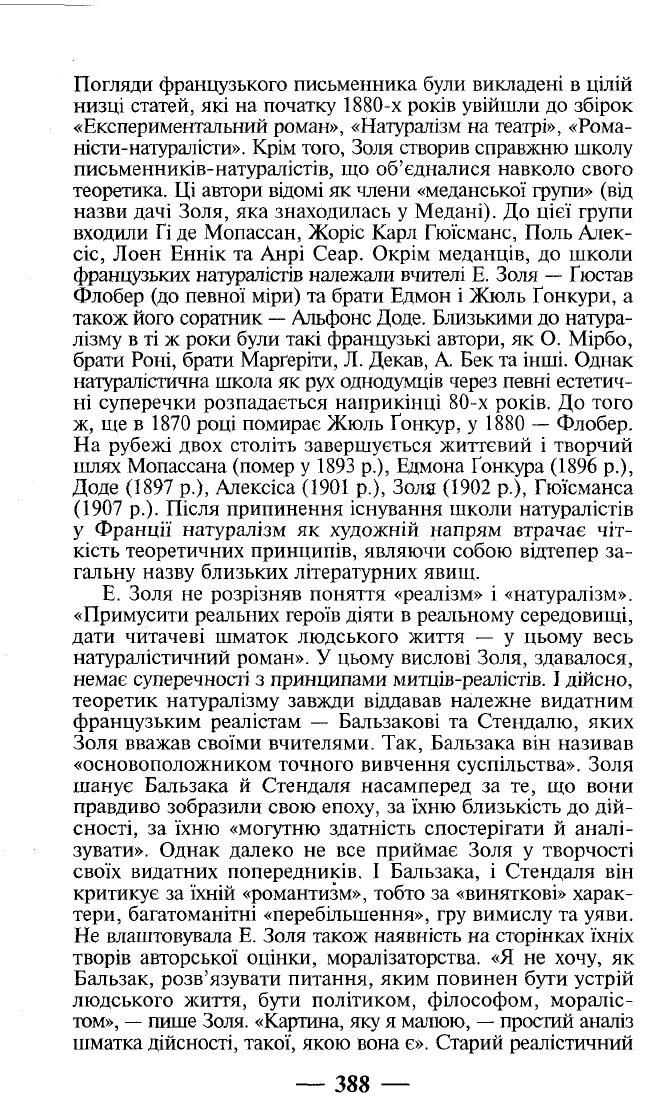 Погляди французького письменника були викладені в цілій низці статей, які на початку 1880-х років увійшли до збірок «Експериментальний роман», «Натуралізм на театрі», «Романісти-натуралісти». Крім того, Золя створив справжню школу письменників-натуралістів, що об'єдналися навколо свого теоретика. Ці автори відомі як члени «меданської групи» (від назви дачі Золя, яка знаходилась у Медані). До цієї групи входили Гі де Мопассан, Жоріс Карл Гюїсманс, Поль Алексіс, Лоен Еннік та Анрі Сеар. Окрім меданців, до школи французьких натуралістів належали вчителі Е. Золя — Гюстав Флобер (до певної міри) та брати Едмон і Жюль Ґонкури, а також його соратник — Альфонс Доде. Близькими до натуралізму в ті ж роки були такі французькі автори, як О. Мірбо, брати Роні, брати Маргеріти, Л. Декав, А. Бек та інші. Однак натуралістична школа як рух однодумців через певні естетичні суперечки розпадається наприкінці 80-х років. До того ж, ще в 1870 році помирає Жюль Ґонкур, у 1880 — Флобер. На рубежі двох століть завершується життєвий і творчий шлях Мопассана (помер у 1893 р.), Едмона Ґонкура (1896 р.), Доде (1897 р.), Алексіса (1901 р.), Золя (1902 р.), Гюїсманса (1907 р.). Після припинення існування школи натуралістів у Франції натуралізм як художній напрям втрачає чіткість теоретичних принципів, являючи собою відтепер загальну назву близьких літературних явищ.

Е. Золя не розрізняв поняття «реалізм» і «натуралізм». «Примусити реальних героїв діяти в реальному середовищі, дати читачеві шматок людського життя — у цьому весь натуралістичний роман». У цьому вислові Золя, здавалося, немає суперечності з принципами митців-реалістів. І дійсно, теоретик натуралізму завжди віддавав належне видатним французьким реалістам — Бальзакові та Стендалю, яких Золя вважав своїми вчителями. Так, Бальзака він називав «основоположником точного вивчення суспільства». Золя шанує Бальзака й Стендаля насамперед за те, що вони правдиво зобразили свою епоху, за їхню близькість до дійсності, за їхню «могутню здатність спостерігати й аналізувати». Однак далеко не все приймає Золя у творчості своїх видатних попередників. І Бальзака, і Стендаля він критикує за їхній «романтизм», тобто за «виняткові» характери, багатоманітні «перебільшення», гру вимислу та уяви. Не влаштовувала Е. Золя також наявність на сторінках їхніх творів авторської оцінки, моралізаторства. «Я не хочу, як Бальзак, розв'язувати питання, яким повинен бути устрій людського життя, бути політиком, філософом, моралістом», — пише Золя. «Картина, яку я малюю, — простий аналіз шматка дійсності, такої, якою вона є». Старий реалістичний

— 388 —